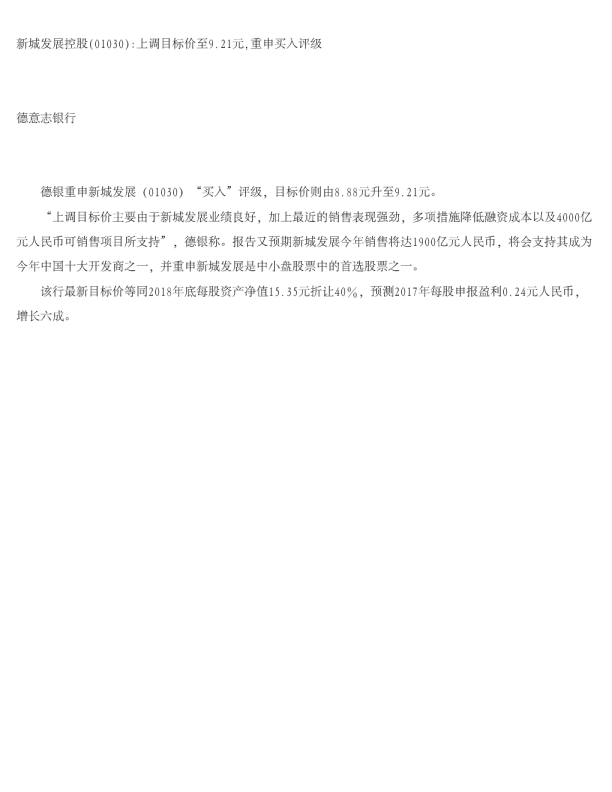 新城发展控股(01030):上调目标价至9.21元,重申买入评级

德意志银行

德银重申新城发展（01030）“买入”评级，目标价则由8.88元升至9.21元。

“上调目标价主要由于新城发展业绩良好，加上最近的销售表现强劲，多项措施降低融资成本以及4000亿元人民币可销售项目所支持”，德银称。报告又预期新城发展今年销售将达1900亿元人民币，将会支持其成为今年中国十大开发商之一，并重申新城发展是中小盘股票中的首选股票之一。

该行最新目标价等同2018年底每股资产净值15.35元折让40%，预测2017年每股申报盈利0.24元人民币，增长六成。